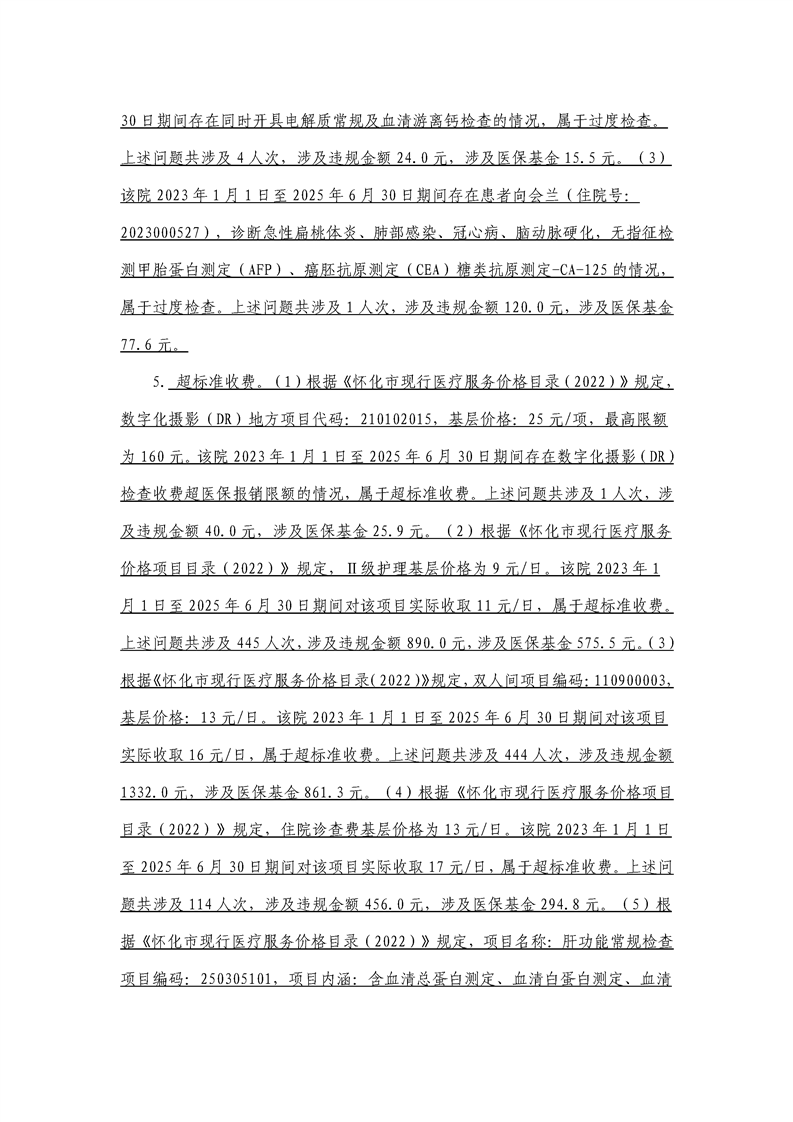 30日期间存在同时开具电解质常规及血清游离钙检查的情况，属于过度检查。上述问题共涉及4人次，涉及违规金额24.0元，涉及医保基金15.5元。（3）该院2023年1月1日至2025年6月30日期间存在患者向会兰（住院号：2023000527），诊断急性扁桃体炎、肺部感染、冠心病、脑动脉硬化，无指征检测甲胎蛋白测定（AFP）、癌胚抗原测定（CEA）糖类抗原测定-CA-125的情况，属于过度检查。上述问题共涉及1人次，涉及违规金额120.0元，涉及医保基金77.6元。

5. 超标准收费。（1）根据《怀化市现行医疗服务价格目录（2022）》规定，数字化摄影（DR）地方项目代码：210102015，基层价格：25元/项，最高限额为160元。该院2023年1月1日至2025年6月30日期间存在数字化摄影（DR）检查收费超医保报销限额的情况，属于超标准收费。上述问题共涉及1人次，涉及违规金额40.0元，涉及医保基金25.9元。（2）根据《怀化市现行医疗服务价格项目目录（2022）》规定，Ⅱ级护理基层价格为9元/日。该院2023年1月1日至2025年6月30日期间对该项目实际收取11元/日，属于超标准收费。上述问题共涉及445人次，涉及违规金额890.0元，涉及医保基金575.5元。（3）根据《怀化市现行医疗服务价格目录（2022）》规定，双人间项目编码：110900003，基层价格：13元/日。该院2023年1月1日至2025年6月30日期间对该项目实际收取16元/日，属于超标准收费。上述问题共涉及444人次，涉及违规金额1332.0元，涉及医保基金861.3元。（4）根据《怀化市现行医疗服务价格项目目录（2022）》规定，住院诊查费基层价格为13元/日。该院2023年1月1日至2025年6月30日期间对该项目实际收取17元/日，属于超标准收费。上述问题共涉及114人次，涉及违规金额456.0元，涉及医保基金294.8元。（5）根据《怀化市现行医疗服务价格目录（2022）》规定，项目名称：肝功能常规检查项目编码：250305101，项目内涵：含血清总蛋白测定、血清白蛋白测定、血清